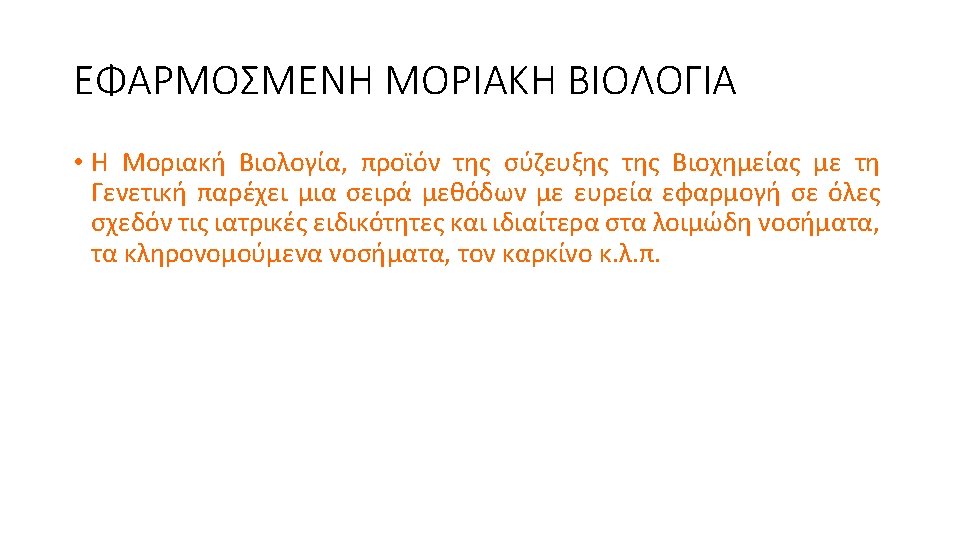 ΕΦΑΡΜΟΣΜΕΝΗ ΜΟΡΙΑΚΗ ΒΙΟΛΟΓΙΑ

• Η Μοριακή Βιολογία, προϊόν της σύζευξης της Βιοχημείας με τη Γενετική παρέχει μια σειρά μεθόδων με ευρεία εφαρμογή σε όλες σχεδόν τις ιατρικές ειδικότητες και ιδιαίτερα στα λοιμώδη νοσήματα, τα κληρονομούμενα νοσήματα, τον καρκίνο κ.λ.π.